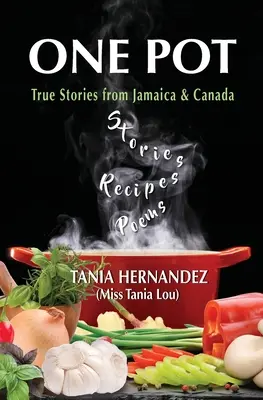 ONE POT

True Stories from Jamaica & Canada

Stories
Recipes
Poems

TANIA HERNANDEZ
(Miss Tania Lou)